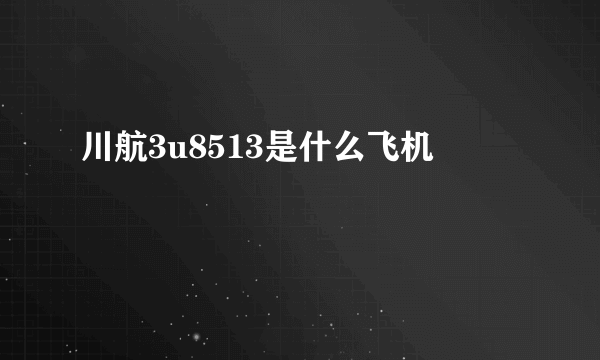 川航3u8513是什么飞机